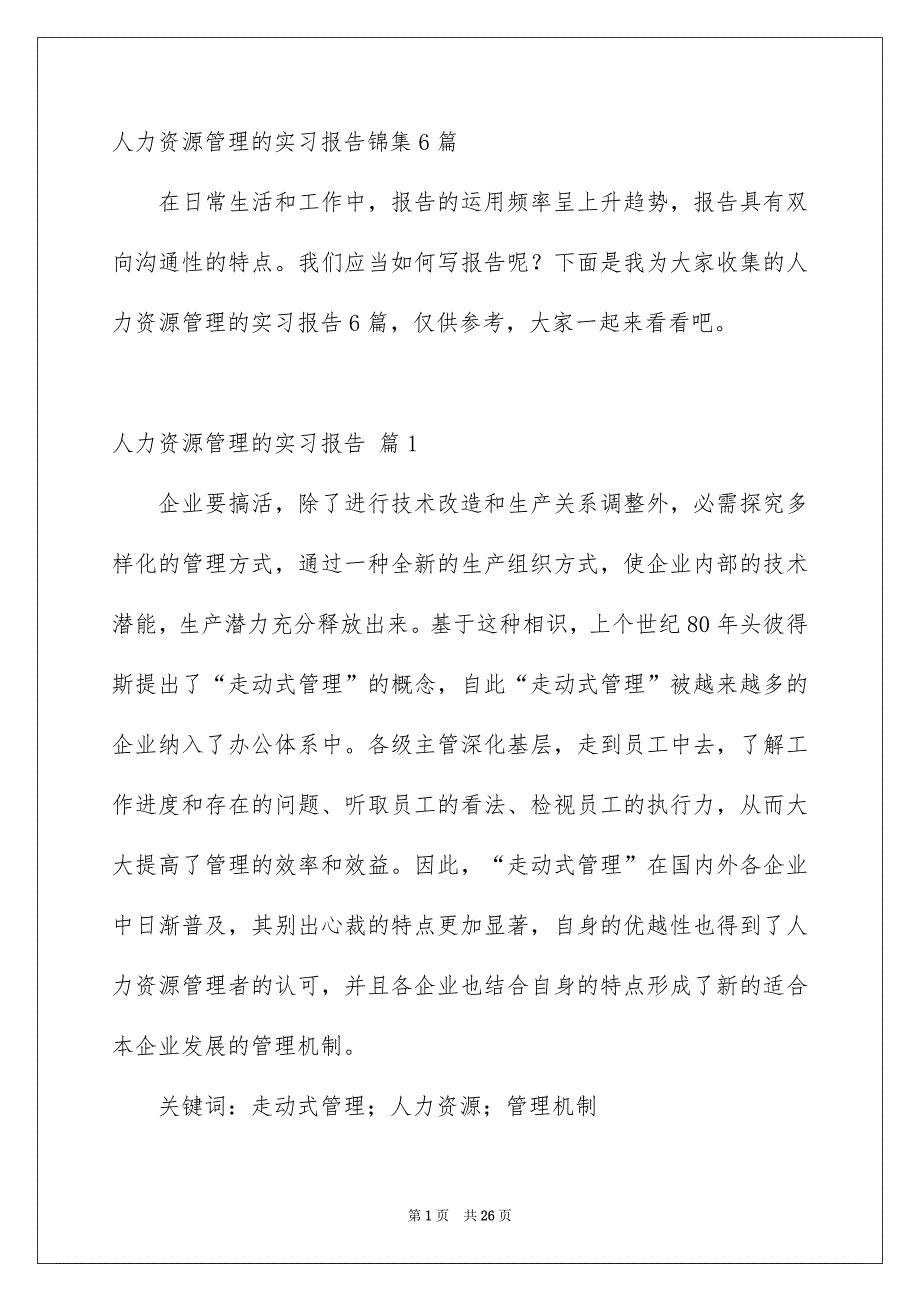 人力资源管理的实习报告锦集6篇

在日常生活和工作中，报告的运用频率呈上升趋势，报告具有双向沟通性的特点。我们应当如何写报告呢？下面是我为大家收集的人力资源管理的实习报告6篇，仅供参考，大家一起来看看吧。

人力资源管理的实习报告 篇1

企业要搞活，除了进行技术改造和生产关系调整外，必需探究多样化的管理方式，通过一种全新的生产组织方式，使企业内部的技术潜能，生产潜力充分释放出来。基于这种相识，上个世纪80年头彼得斯提出了“走动式管理”的概念，自此“走动式管理”被越来越多的企业纳入了办公体系中。各级主管深化基层，走到员工中去，了解工作进度和存在的问题、听取员工的看法、检视员工的执行力，从而大大提高了管理的效率和效益。因此，“走动式管理”在国内外各企业中日渐普及，其别出心裁的特点更加显著，自身的优越性也得到了人力资源管理者的认可，并且各企业也结合自身的特点形成了新的适合本企业发展的管理机制。

关键词：走动式管理；人力资源；管理机制

第1页 共26页